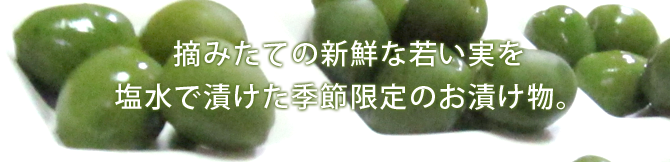 摘みたての新鮮な若い実を
塩水で漬けた季節限定のお漬け物。